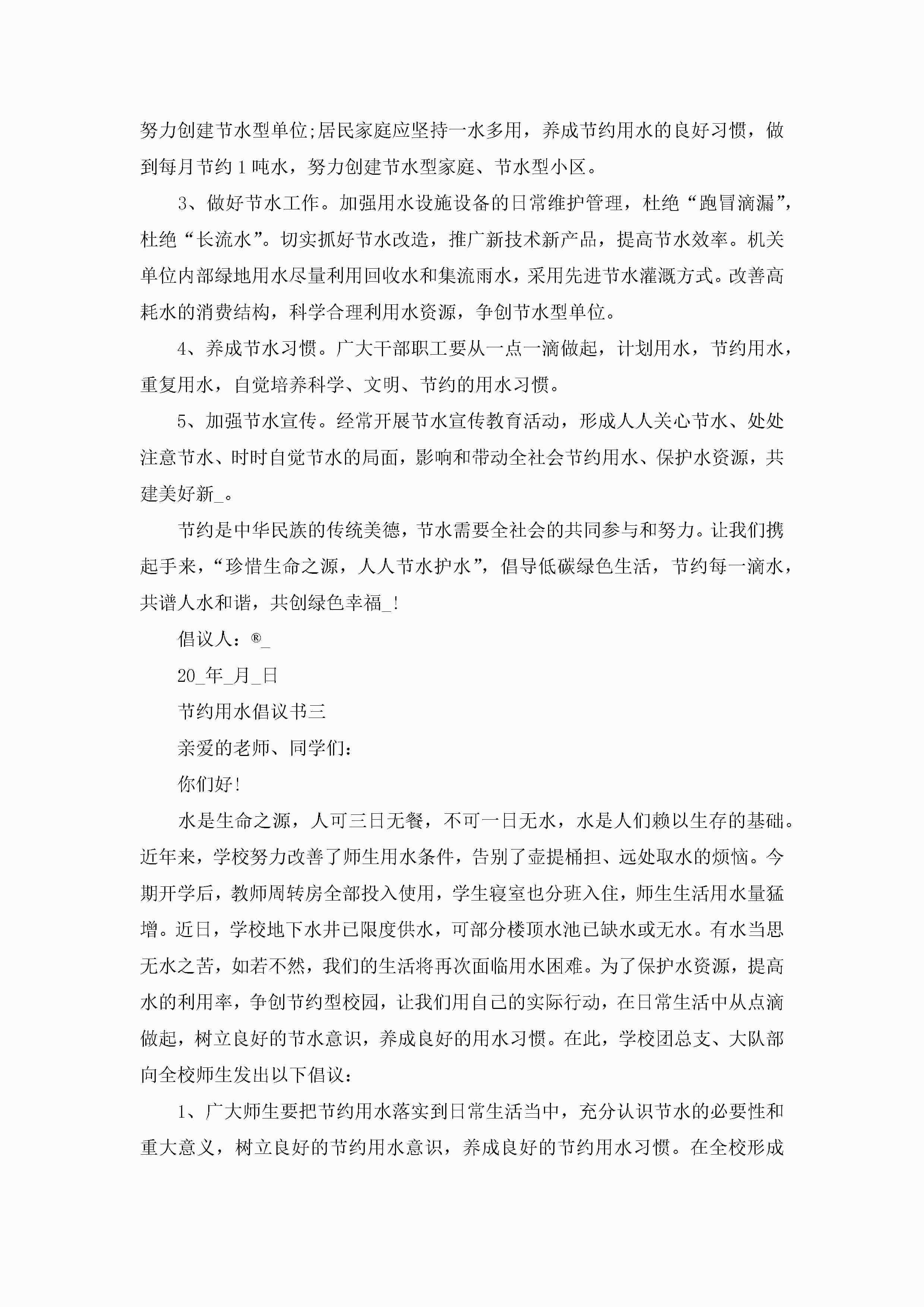 努力创建节水型单位;居民家庭应坚持一水多用，养成节约用水的良好习惯，做到每月节约1吨水，努力创建节水型家庭、节水型小区。

3、做好节水工作。加强用水设施设备的日常维护管理，杜绝“跑冒滴漏”，杜绝“长流水”。切实抓好节水改造，推广新技术新产品，提高节水效率。机关单位内部绿地用水尽量利用回收水和集流雨水，采用先进节水灌溉方式。改善高耗水的消费结构，科学合理利用水资源，争创节水型单位。

4、养成节水习惯。广大干部职工要从一点一滴做起，计划用水，节约用水，重复用水，自觉培养科学、文明、节约的用水习惯。

5、加强节水宣传。经常开展节水宣传教育活动，形成人人关心节水、处处注意节水、时时自觉节水的局面，影响和带动全社会节约用水、保护水资源，共建美好新_。

节约是中华民族的传统美德，节水需要全社会的共同参与和努力。让我们携起手来，“珍惜生命之源，人人节水护水”，倡导低碳绿色生活，节约每一滴水，共谱人水和谐，共创绿色幸福_!

倡议人：®_

20_年_月_日

节约用水倡议书三

亲爱的老师、同学们：

你们好!

水是生命之源，人可三日无餐，不可一日无水，水是人们赖以生存的基础。近年来，学校努力改善了师生用水条件，告别了壶提桶担、远处取水的烦恼。今期开学后，教师周转房全部投入使用，学生寝室也分班入住，师生生活用水量猛增。近日，学校地下水井已限度供水，可部分楼顶水池已缺水或无水。有水当思无水之苦，如若不然，我们的生活将再次面临用水困难。为了保护水资源，提高水的利用率，争创节约型校园，让我们用自己的实际行动，在日常生活中从点滴做起，树立良好的节水意识，养成良好的用水习惯。在此，学校团总支、大队部向全校师生发出以下倡议：

1、广大师生要把节约用水落实到日常生活当中，充分认识节水的必要性和重大意义，树立良好的节约用水意识，养成良好的节约用水习惯。在全校形成